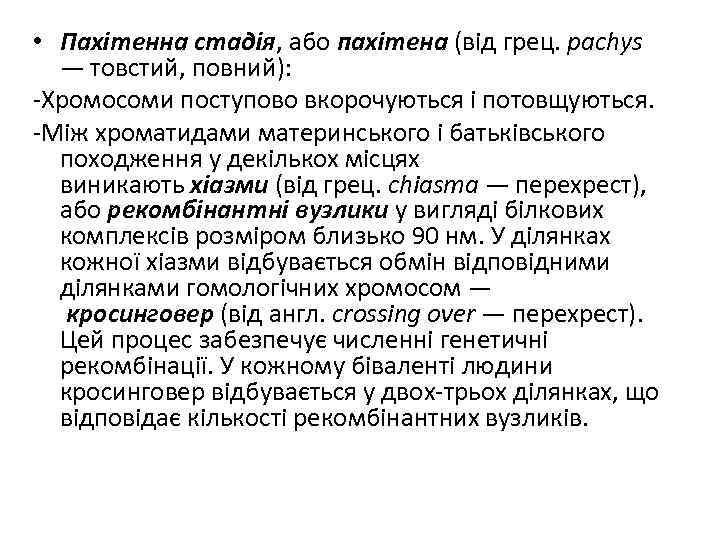 • Пахітенна стадія, або пахітена (від грец. pachys — товстий, повний):

-Хромосоми поступово вкорочуються і потовщуються.

-Між хроматидами материнського і батьківського походження у декількох місцях виникають хіазми (від грец. chiasma — перехрест), або рекомбінантні вузлики у вигляді білкових комплексів розміром близько 90 нм. У ділянках кожної хіазми відбувається обмін відповідними ділянками гомологічних хромосом — кросинговер (від англ. crossing over — перехрест). Цей процес забезпечує численні генетичні рекомбінації. У кожному біваленті людини кросинговер відбувається у двох-трьох ділянках, що відповідає кількості рекомбінантних вузликів.